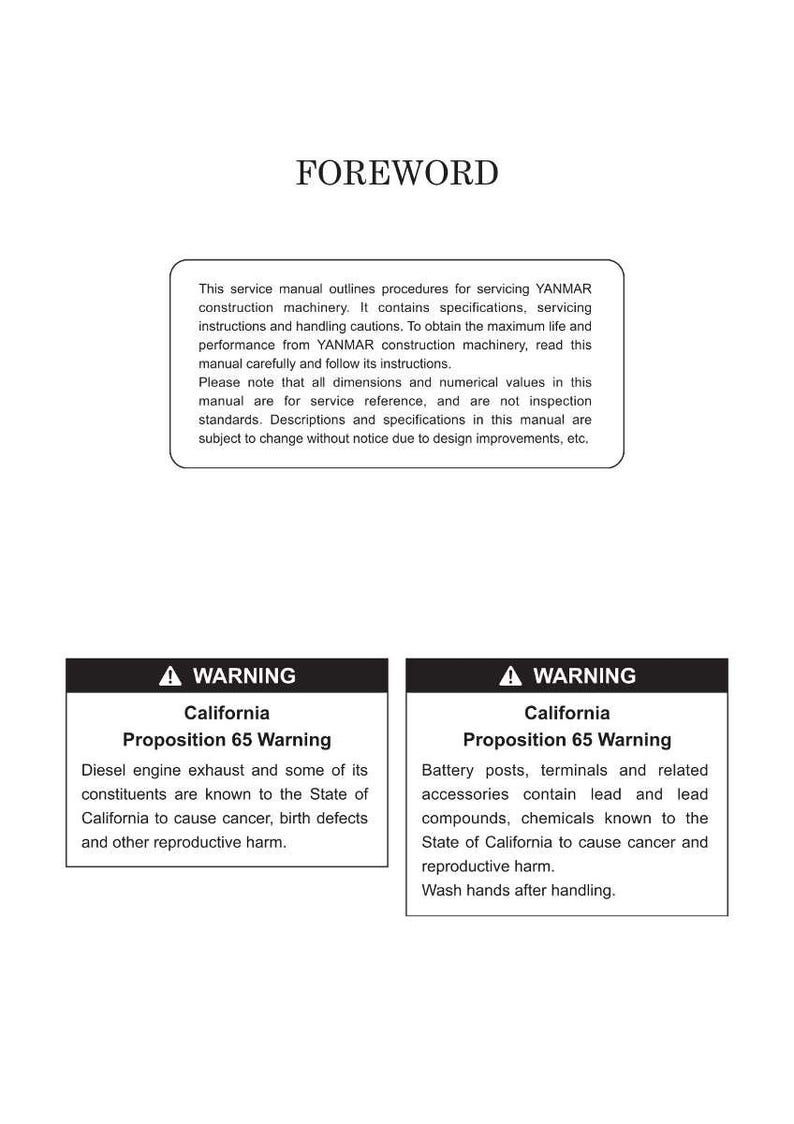 FOREWORD

This service manual outlines procedures for servicing YANMAR construction machinery. It contains specifications, servicing instructions and handling cautions. To obtain the maximum life and performance from YANMAR construction machinery, read this manual carefully and follow its instructions.
Please note that all dimensions and numerical values in this manual are for service reference, and are not inspection standards. Descriptions and specifications in this manual are subject to change without notice due to design improvements, etc.

WARNING

California
Proposition 65 Warning

Diesel engine exhaust and some of its constituents are known to the State of California to cause cancer, birth defects and other reproductive harm.

WARNING

California
Proposition 65 Warning

Battery posts, terminals and related accessories contain lead and lead compounds, chemicals known to the State of California to cause cancer and reproductive harm.
Wash hands after handling.